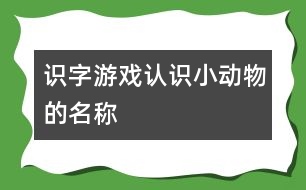 识字游戏认识小动物的名称